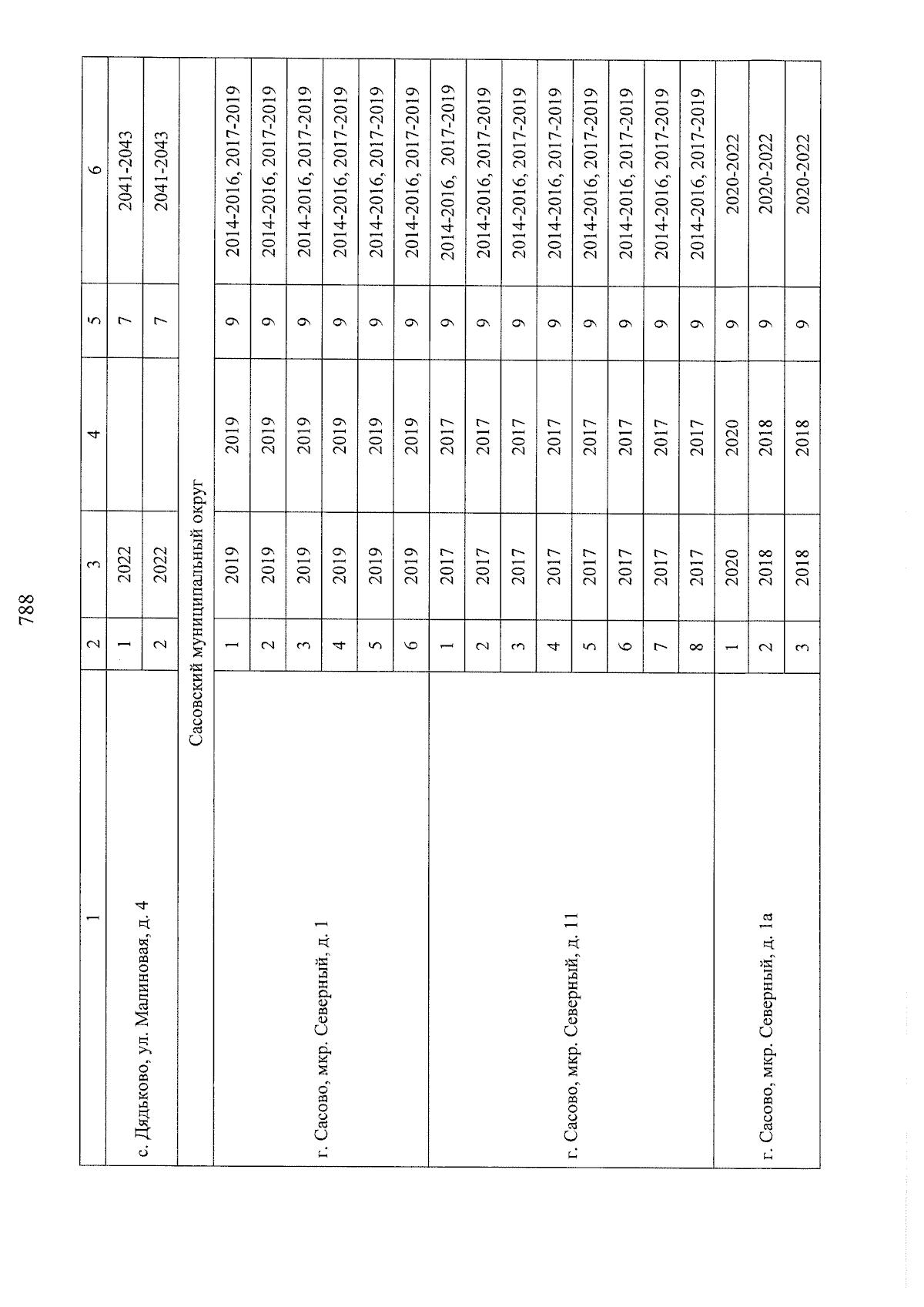 788

| 1 | 2 | 3 | 4 | 5 | 6 |
|---|---|---|---|---|---|
| с. Дядьково, ул. Малиновая, д. 4 | 1 | 2022 | | 7 | 2041-2043 |
| | 2 | 2022 | | 7 | 2041-2043 |
| Сасовский муниципальный округ | | | | | |
| г. Сасово, мкр. Северный, д. 1 | 1 | 2019 | 2019 | 9 | 2014-2016, 2017-2019 |
| | 2 | 2019 | 2019 | 9 | 2014-2016, 2017-2019 |
| | 3 | 2019 | 2019 | 9 | 2014-2016, 2017-2019 |
| | 4 | 2019 | 2019 | 9 | 2014-2016, 2017-2019 |
| | 5 | 2019 | 2019 | 9 | 2014-2016, 2017-2019 |
| | 6 | 2019 | 2019 | 9 | 2014-2016, 2017-2019 |
| г. Сасово, мкр. Северный, д. 11 | 1 | 2017 | 2017 | 9 | 2014-2016, 2017-2019 |
| | 2 | 2017 | 2017 | 9 | 2014-2016, 2017-2019 |
| | 3 | 2017 | 2017 | 9 | 2014-2016, 2017-2019 |
| | 4 | 2017 | 2017 | 9 | 2014-2016, 2017-2019 |
| | 5 | 2017 | 2017 | 9 | 2014-2016, 2017-2019 |
| | 6 | 2017 | 2017 | 9 | 2014-2016, 2017-2019 |
| | 7 | 2017 | 2017 | 9 | 2014-2016, 2017-2019 |
| | 8 | 2017 | 2017 | 9 | 2014-2016, 2017-2019 |
| г. Сасово, мкр. Северный, д. 1а | 1 | 2020 | 2020 | 9 | 2020-2022 |
| | 2 | 2018 | 2018 | 9 | 2020-2022 |
| | 3 | 2018 | 2018 | 9 | 2020-2022 |